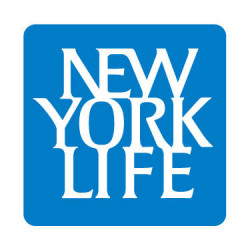 NEW
YORK
LIFE